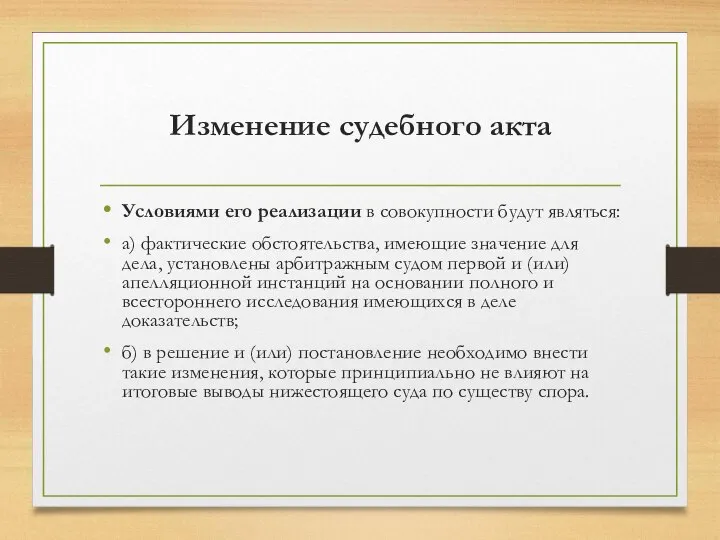 Изменение судебного акта

• Условиями его реализации в совокупности будут являться:

• а) фактические обстоятельства, имеющие значение для дела, установлены арбитражным судом первой и (или) апелляционной инстанций на основании полного и всестороннего исследования имеющихся в деле доказательств;

• б) в решение и (или) постановление необходимо внести такие изменения, которые принципиально не влияют на итоговые выводы нижестоящего суда по существу спора.